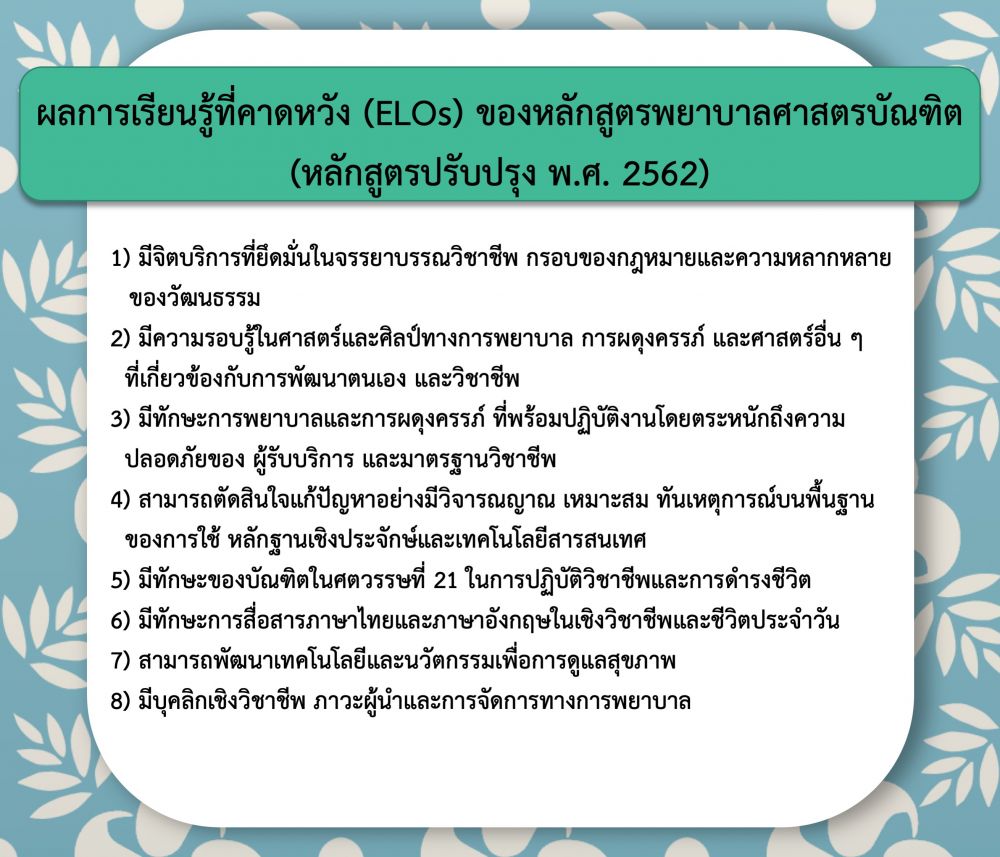 ผลการเรียนรู้ที่คาดหวัง (ELOs) ของหลักสูตรพยาบาลศาสตรบัณฑิต
(หลักสูตรปรับปรุง พ.ศ. 2562)

1) มีจิตบริการที่ยึดมั่นในจรรยาบรรณวิชาชีพ กรอบของกฎหมายและความหลากหลายของวัฒนธรรม

2) มีความรอบรู้ในศาสตร์และศิลป์ทางการพยาบาล การผดุงครรภ์ และศาสตร์อื่น ๆ ที่เกี่ยวข้องกับการพัฒนาตนเอง และวิชาชีพ

3) มีทักษะการพยาบาลและการผดุงครรภ์ ที่พร้อมปฏิบัติงานโดยตระหนักถึงความปลอดภัยของ ผู้รับบริการ และมาตรฐานวิชาชีพ

4) สามารถตัดสินใจแก้ปัญหาอย่างมีวิจารณญาณ เหมาะสม ทันเหตุการณ์บนพื้นฐานของการใช้ หลักฐานเชิงประจักษ์และเทคโนโลยีสารสนเทศ

5) มีทักษะของบัณฑิตในศตวรรษที่ 21 ในการปฏิบัติวิชาชีพและการดำรงชีวิต

6) มีทักษะการสื่อสารภาษาไทยและภาษาอังกฤษในเชิงวิชาชีพและชีวิตประจำวัน

7) สามารถพัฒนาเทคโนโลยีและนวัตกรรมเพื่อการดูแลสุขภาพ

8) มีบุคลิกเชิงวิชาชีพ ภาวะผู้นำและการจัดการทางการพยาบาล